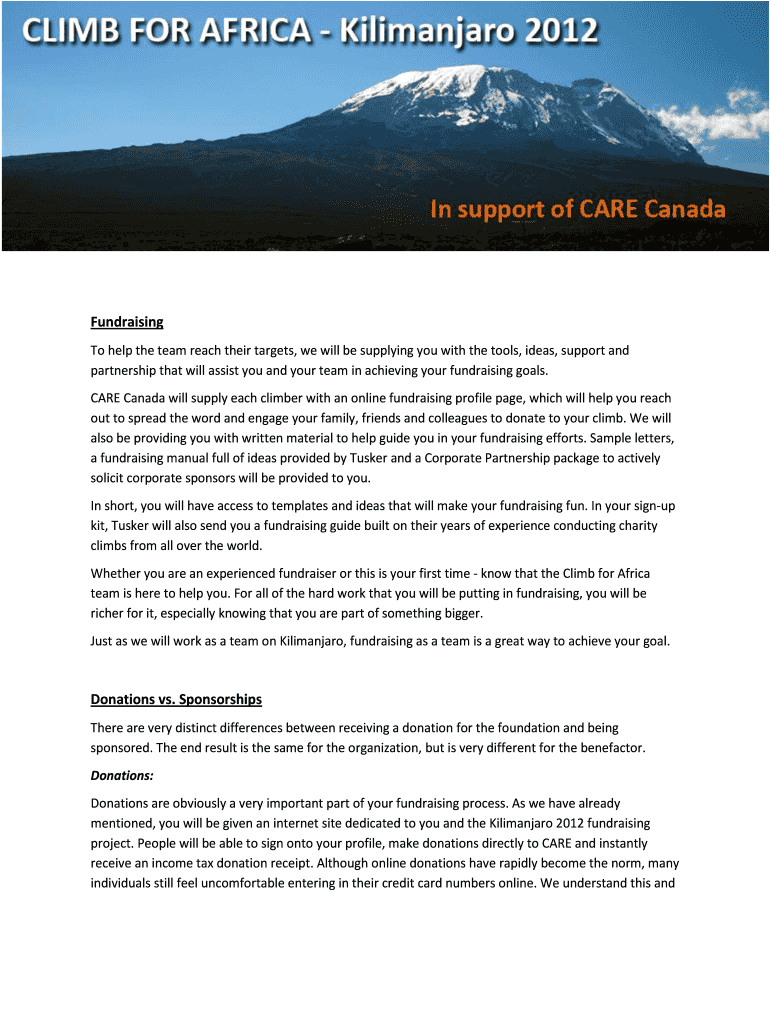 CLIMB FOR AFRICA - Kilimanjaro 2012

In support of CARE Canada

Fundraising

To help the team reach their targets, we will be supplying you with the tools, ideas, support and partnership that will assist you and your team in achieving your fundraising goals.

CARE Canada will supply each climber with an online fundraising profile page, which will help you reach out to spread the word and engage your family, friends and colleagues to donate to your climb. We will also be providing you with written material to help guide you in your fundraising efforts. Sample letters, a fundraising manual full of ideas provided by Tusker and a Corporate Partnership package to actively solicit corporate sponsors will be provided to you.

In short, you will have access to templates and ideas that will make your fundraising fun. In your sign-up kit, Tusker will also send you a fundraising guide built on their years of experience conducting charity climbs from all over the world.

Whether you are an experienced fundraiser or this is your first time - know that the Climb for Africa team is here to help you. For all of the hard work that you will be putting in fundraising, you will be richer for it, especially knowing that you are part of something bigger.

Just as we will work as a team on Kilimanjaro, fundraising as a team is a great way to achieve your goal.

Donations vs. Sponsorships

There are very distinct differences between receiving a donation for the foundation and being sponsored. The end result is the same for the organization, but is very different for the benefactor.

Donations:

Donations are obviously a very important part of your fundraising process. As we have already mentioned, you will be given an internet site dedicated to you and the Kilimanjaro 2012 fundraising project. People will be able to sign onto your profile, make donations directly to CARE and instantly receive an income tax donation receipt. Although online donations have rapidly become the norm, many individuals still feel uncomfortable entering in their credit card numbers online. We understand this and